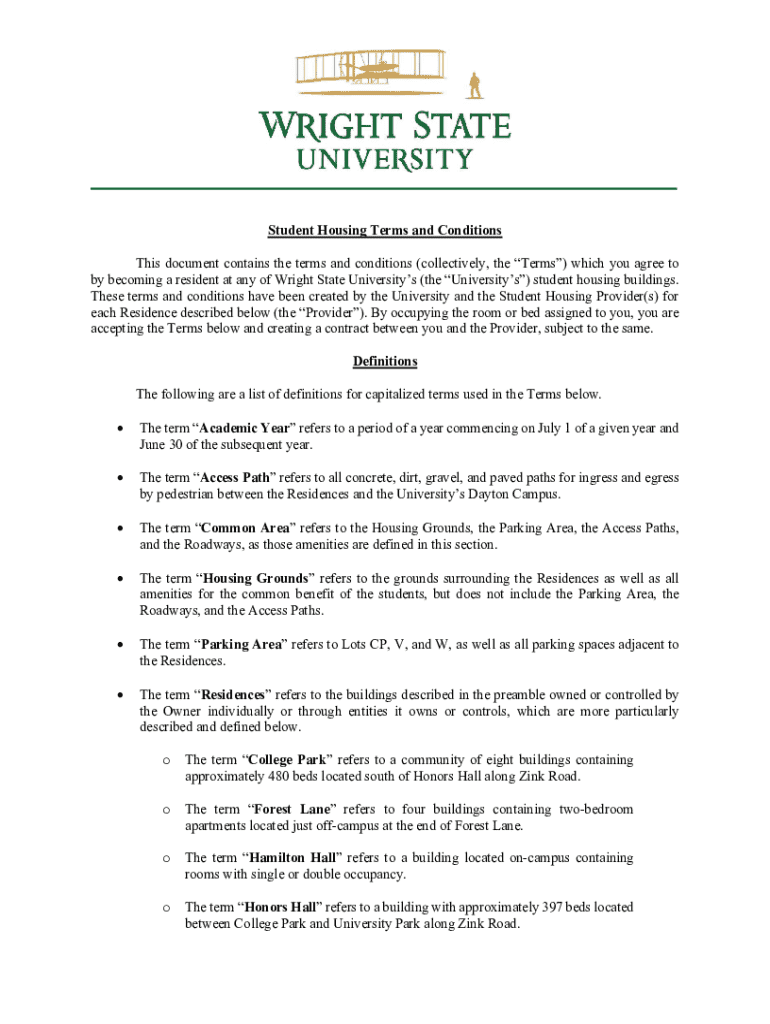 WRIGHT STATE UNIVERSITY

Student Housing Terms and Conditions

This document contains the terms and conditions (collectively, the "Terms") which you agree to by becoming a resident at any of Wright State University's (the "University's") student housing buildings. These terms and conditions have been created by the University and the Student Housing Provider(s) for each Residence described below (the "Provider"). By occupying the room or bed assigned to you, you are accepting the Terms below and creating a contract between you and the Provider, subject to the same.

Definitions

The following are a list of definitions for capitalized terms used in the Terms below.

• The term "Academic Year" refers to a period of a year commencing on July 1 of a given year and June 30 of the subsequent year.

• The term "Access Path" refers to all concrete, dirt, gravel, and paved paths for ingress and egress by pedestrian between the Residences and the University's Dayton Campus.

• The term "Common Area" refers to the Housing Grounds, the Parking Area, the Access Paths, and the Roadways, as those amenities are defined in this section.

• The term "Housing Grounds" refers to the grounds surrounding the Residences as well as all amenities for the common benefit of the students, but does not include the Parking Area, the Roadways, and the Access Paths.

• The term "Parking Area" refers to Lots CP, V, and W, as well as all parking spaces adjacent to the Residences.

• The term "Residences" refers to the buildings described in the preamble owned or controlled by the Owner individually or through entities it owns or controls, which are more particularly described and defined below.

o The term "College Park" refers to a community of eight buildings containing approximately 480 beds located south of Honors Hall along Zink Road.

o The term "Forest Lane" refers to four buildings containing two-bedroom apartments located just off-campus at the end of Forest Lane.

o The term "Hamilton Hall" refers to a building located on-campus containing rooms with single or double occupancy.

o The term "Honors Hall" refers to a building with approximately 397 beds located between College Park and University Park along Zink Road.